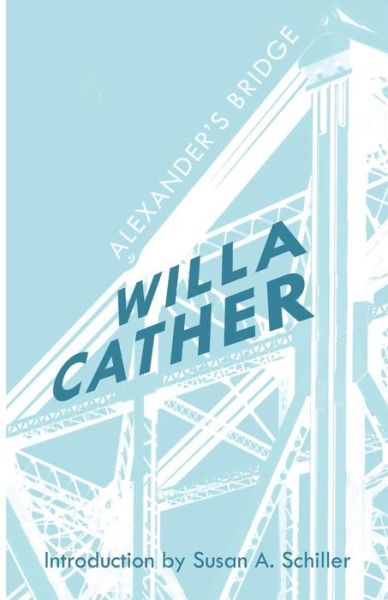 ALEXANDER'S BRIDGE

WILLA CATHER

Introduction by Susan A. Schiller